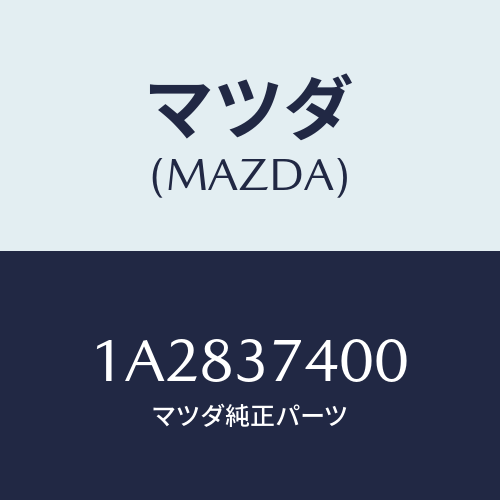 マツダ
(MAZDA)

1A2837400
マツダ純正パーツ